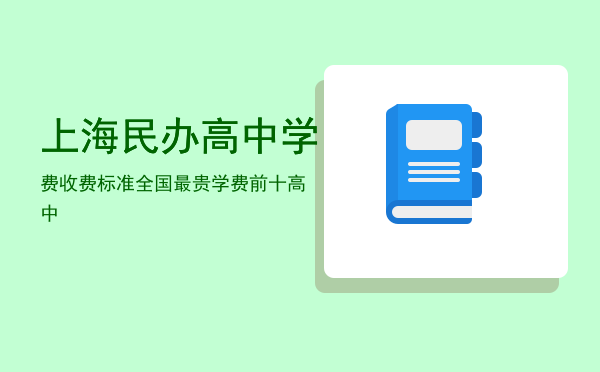 上海民办高中学

费收费标准全国最贵学费前十高中